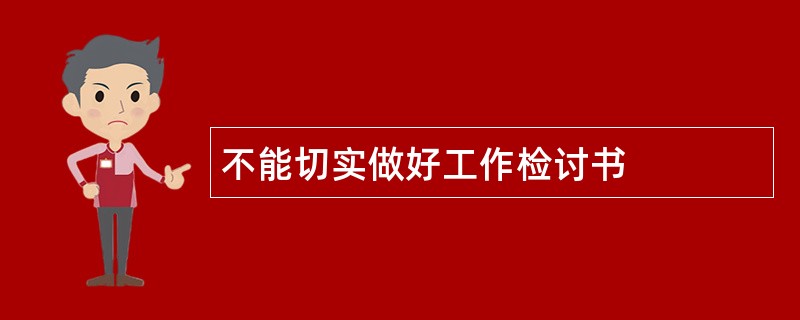 不能切实做好工作检讨书